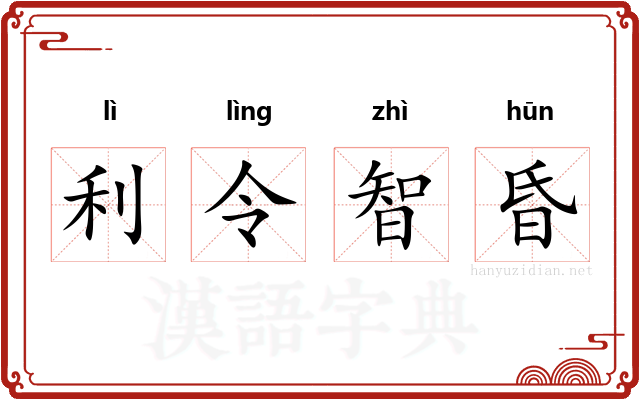 lì lìng zhì hūn

利 令 智 昏

hanyuzidian.net

漢語字典